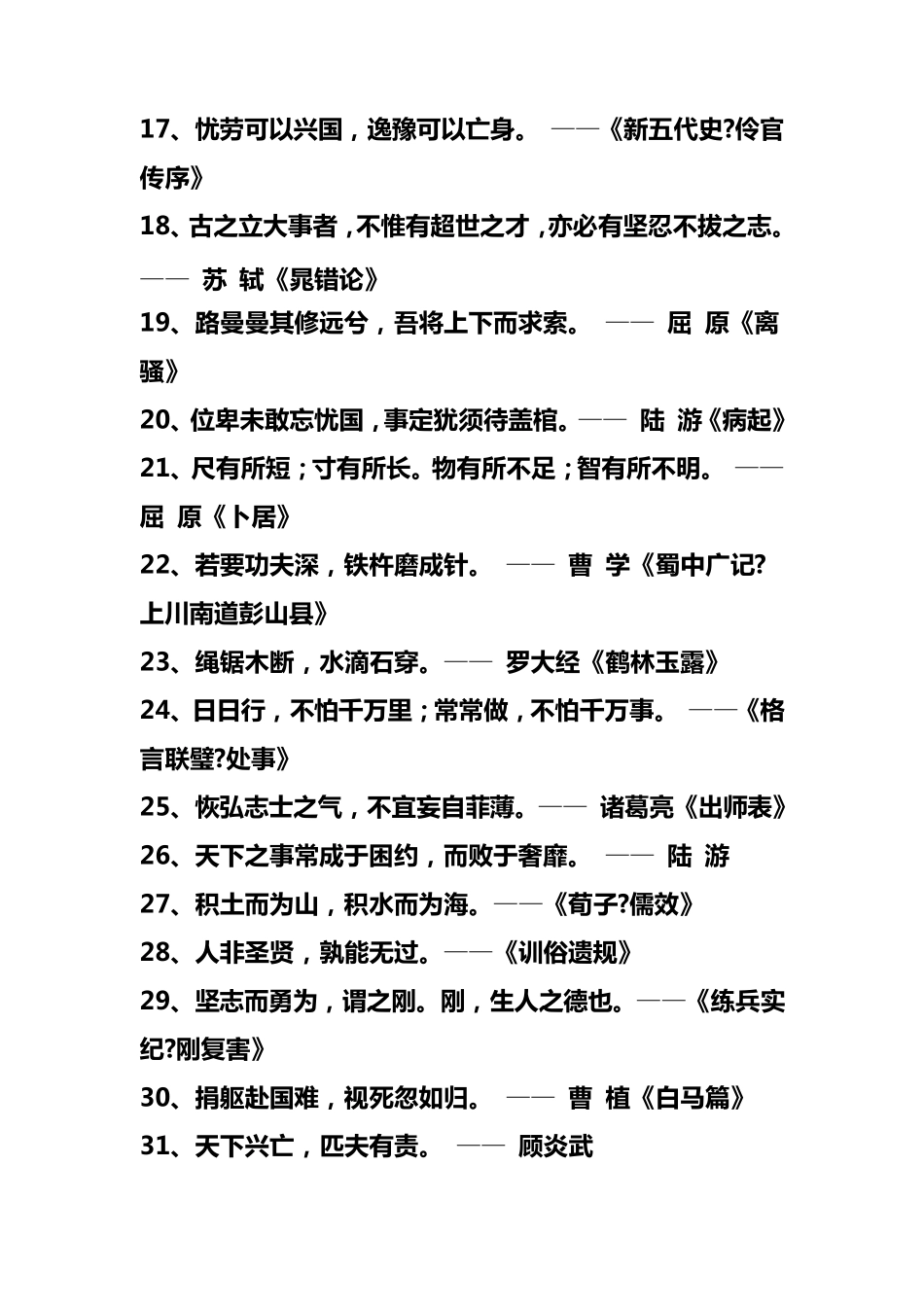 17、忧劳可以兴国，逸豫可以亡身。 ——《新五代史?伶官传序》

18、古之立大事者，不惟有超世之才，亦必有坚忍不拔之志。—— 苏 轼《晁错论》

19、路曼曼其修远兮，吾将上下而求索。 —— 屈 原《离骚》

20、位卑未敢忘忧国，事定犹须待盖棺。—— 陆 游《病起》

21、尺有所短；寸有所长。物有所不足；智有所不明。 —— 屈 原《卜居》

22、若要功夫深，铁杵磨成针。 —— 曹 学《蜀中广记?上川南道彭山县》

23、绳锯木断，水滴石穿。—— 罗大经《鹤林玉露》

24、日日行，不怕千万里；常常做，不怕千万事。 ——《格言联璧?处事》

25、恢弘志士之气，不宜妄自菲薄。—— 诸葛亮《出师表》

26、天下之事常成于困约，而败于奢靡。 —— 陆 游

27、积土而为山，积水而为海。——《荀子?儒效》

28、人非圣贤，孰能无过。——《训俗遗规》

29、坚志而勇为，谓之刚。刚，生人之德也。——《练兵实纪?刚复害》

30、捐躯赴国难，视死忽如归。 —— 曹 植《白马篇》

31、天下兴亡，匹夫有责。 —— 顾炎武